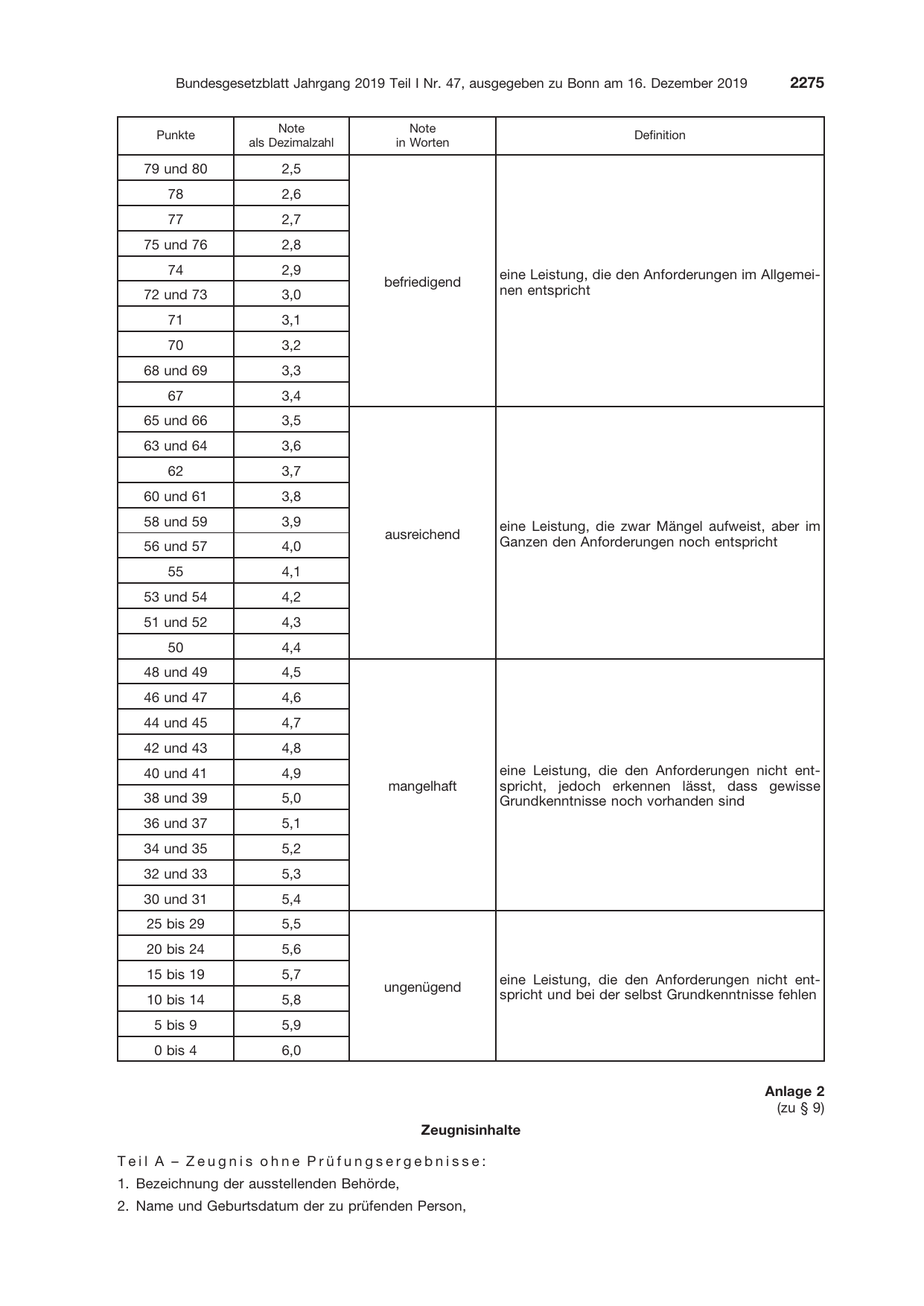 Bundesgesetzblatt Jahrgang 2019 Teil I Nr. 47, ausgegeben zu Bonn am 16. Dezember 2019 2275

| Punkte | Note als Dezimalzahl | Note in Worten | Definition |
|---|---|---|---|
| 79 und 80 | 2,5 | befriedigend | eine Leistung, die den Anforderungen im Allgemeinen entspricht |
| 78 | 2,6 | | |
| 77 | 2,7 | | |
| 75 und 76 | 2,8 | | |
| 74 | 2,9 | | |
| 72 und 73 | 3,0 | | |
| 71 | 3,1 | | |
| 70 | 3,2 | | |
| 68 und 69 | 3,3 | | |
| 67 | 3,4 | | |
| 65 und 66 | 3,5 | ausreichend | eine Leistung, die zwar Mängel aufweist, aber im Ganzen den Anforderungen noch entspricht |
| 63 und 64 | 3,6 | | |
| 62 | 3,7 | | |
| 60 und 61 | 3,8 | | |
| 58 und 59 | 3,9 | | |
| 56 und 57 | 4,0 | | |
| 55 | 4,1 | | |
| 53 und 54 | 4,2 | | |
| 51 und 52 | 4,3 | | |
| 50 | 4,4 | | |
| 48 und 49 | 4,5 | mangelhaft | eine Leistung, die den Anforderungen nicht entspricht, jedoch erkennen lässt, dass gewisse Grundkenntnisse noch vorhanden sind |
| 46 und 47 | 4,6 | | |
| 44 und 45 | 4,7 | | |
| 42 und 43 | 4,8 | | |
| 40 und 41 | 4,9 | | |
| 38 und 39 | 5,0 | | |
| 36 und 37 | 5,1 | | |
| 34 und 35 | 5,2 | | |
| 32 und 33 | 5,3 | | |
| 30 und 31 | 5,4 | | |
| 25 bis 29 | 5,5 | ungenügend | eine Leistung, die den Anforderungen nicht entspricht und bei der selbst Grundkenntnisse fehlen |
| 20 bis 24 | 5,6 | | |
| 15 bis 19 | 5,7 | | |
| 10 bis 14 | 5,8 | | |
| 5 bis 9 | 5,9 | | |
| 0 bis 4 | 6,0 | | |

Anlage 2
(zu § 9)

Zeugnisinhalte

Teil A – Zeugnis ohne Prüfungsergebnisse:

1. Bezeichnung der ausstellenden Behörde,

2. Name und Geburtsdatum der zu prüfenden Person,